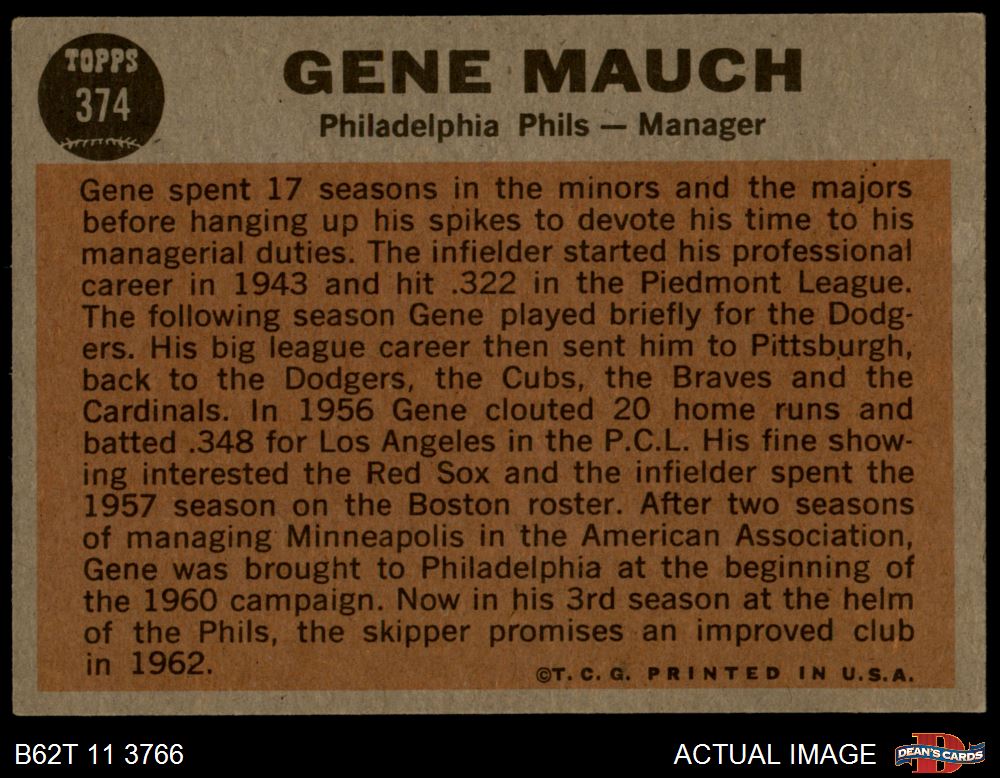 TOPPS
374

GENE MAUCH

Philadelphia Phils — Manager

Gene spent 17 seasons in the minors and the majors before hanging up his spikes to devote his time to his managerial duties. The infielder started his professional career in 1943 and hit .322 in the Piedmont League. The following season Gene played briefly for the Dodgers. His big league career then sent him to Pittsburgh, back to the Dodgers, the Cubs, the Braves and the Cardinals. In 1956 Gene clouted 20 home runs and batted .348 for Los Angeles in the P.C.L. His fine showing interested the Red Sox and the infielder spent the 1957 season on the Boston roster. After two seasons of managing Minneapolis in the American Association, Gene was brought to Philadelphia at the beginning of the 1960 campaign. Now in his 3rd season at the helm of the Phils, the skipper promises an improved club in 1962.

©T. C. G. PRINTED IN U.S.A.

B62T 11 3766

ACTUAL IMAGE

DEAN'S CARDS